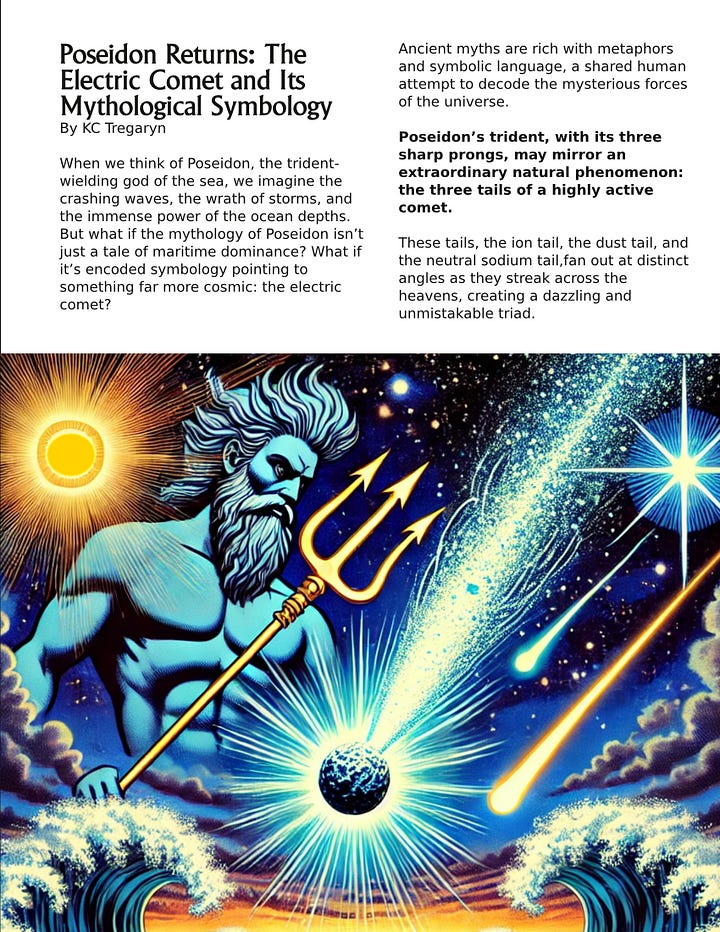 Poseidon Returns: The Electric Comet and Its Mythological Symbology
By KC Tregaryn

When we think of Poseidon, the trident-wielding god of the sea, we imagine the crashing waves, the wrath of storms, and the immense power of the ocean depths. But what if the mythology of Poseidon isn't just a tale of maritime dominance? What if it's encoded symbology pointing to something far more cosmic: the electric comet?

Ancient myths are rich with metaphors and symbolic language, a shared human attempt to decode the mysterious forces of the universe.

Poseidon's trident, with its three sharp prongs, may mirror an extraordinary natural phenomenon: the three tails of a highly active comet.

These tails, the ion tail, the dust tail, and the neutral sodium tail,fan out at distinct angles as they streak across the heavens, creating a dazzling and unmistakable triad.